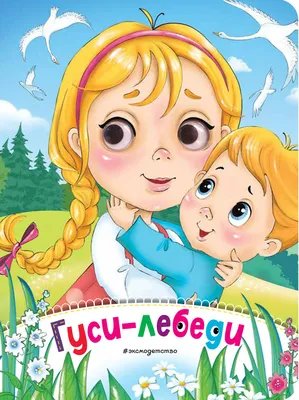 Гуси-лебеди

#эксмодетство